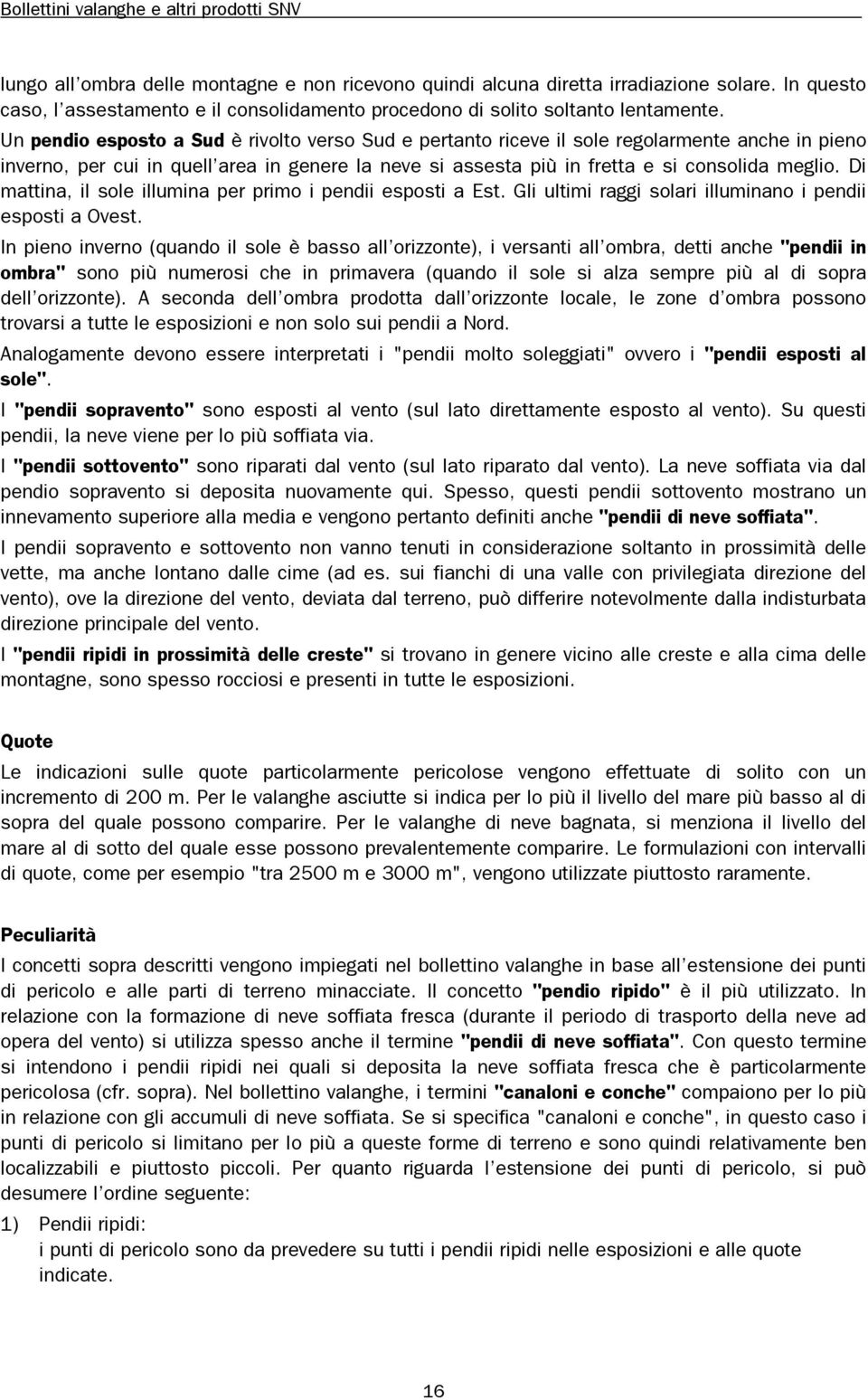 Bollettini valanghe e altri prodotti SNV

lungo all'ombra delle montagne e non ricevono quindi alcuna diretta irradiazione solare. In questo caso, l'assestamento e il consolidamento procedono di solito soltanto lentamente.

Un pendio esposto a Sud è rivolto verso Sud e pertanto riceve il sole regolarmente anche in pieno inverno, per cui in quell'area in genere la neve si assesta più in fretta e si consolida meglio. Di mattina, il sole illumina per primo i pendii esposti a Est. Gli ultimi raggi solari illuminano i pendii esposti a Ovest.

In pieno inverno (quando il sole è basso all'orizzonte), i versanti all'ombra, detti anche "pendii in ombra" sono più numerosi che in primavera (quando il sole si alza sempre più al di sopra dell'orizzonte). A seconda dell'ombra prodotta dall'orizzonte locale, le zone d'ombra possono trovarsi a tutte le esposizioni e non solo sui pendii a Nord.

Analogamente devono essere interpretati i "pendii molto soleggiati" ovvero i "pendii esposti al sole".

I "pendii sopravento" sono esposti al vento (sul lato direttamente esposto al vento). Su questi pendii, la neve viene per lo più soffiata via.

I "pendii sottovento" sono riparati dal vento (sul lato riparato dal vento). La neve soffiata via dal pendio sopravento si deposita nuovamente qui. Spesso, questi pendii sottovento mostrano un innevamento superiore alla media e vengono pertanto definiti anche "pendii di neve soffiata".

I pendii sopravento e sottovento non vanno tenuti in considerazione soltanto in prossimità delle vette, ma anche lontano dalle cime (ad es. sui fianchi di una valle con privilegiata direzione del vento), ove la direzione del vento, deviata dal terreno, può differire notevolmente dalla indisturbata direzione principale del vento.

I "pendii ripidi in prossimità delle creste" si trovano in genere vicino alle creste e alla cima delle montagne, sono spesso rocciosi e presenti in tutte le esposizioni.

Quote

Le indicazioni sulle quote particolarmente pericolose vengono effettuate di solito con un incremento di 200 m. Per le valanghe asciutte si indica per lo più il livello del mare più basso al di sopra del quale possono comparire. Per le valanghe di neve bagnata, si menziona il livello del mare al di sotto del quale esse possono prevalentemente comparire. Le formulazioni con intervalli di quote, come per esempio "tra 2500 m e 3000 m", vengono utilizzate piuttosto raramente.

Peculiarità

I concetti sopra descritti vengono impiegati nel bollettino valanghe in base all'estensione dei punti di pericolo e alle parti di terreno minacciate. Il concetto "pendio ripido" è il più utilizzato. In relazione con la formazione di neve soffiata fresca (durante il periodo di trasporto della neve ad opera del vento) si utilizza spesso anche il termine "pendii di neve soffiata". Con questo termine si intendono i pendii ripidi nei quali si deposita la neve soffiata fresca che è particolarmente pericolosa (cfr. sopra). Nel bollettino valanghe, i termini "canaloni e conche" compaiono per lo più in relazione con gli accumuli di neve soffiata. Se si specifica "canaloni e conche", in questo caso i punti di pericolo si limitano per lo più a queste forme di terreno e sono quindi relativamente ben localizzabili e piuttosto piccoli. Per quanto riguarda l'estensione dei punti di pericolo, si può desumere l'ordine seguente:

1) Pendii ripidi:
i punti di pericolo sono da prevedere su tutti i pendii ripidi nelle esposizioni e alle quote indicate.

16